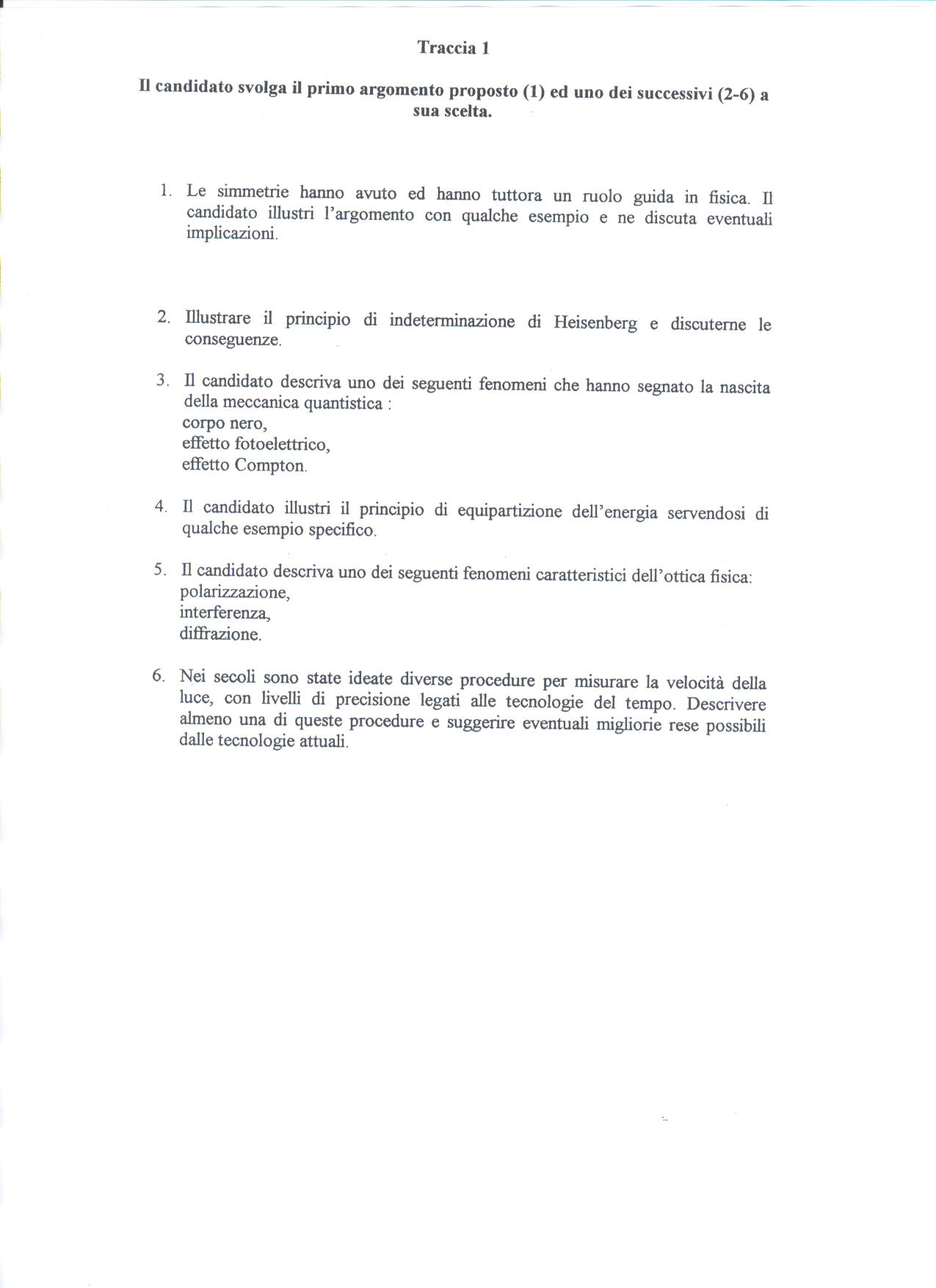 Traccia 1

Il candidato svolga il primo argomento proposto (1) ed uno dei successivi (2-6) a sua scelta.

1. Le simmetrie hanno avuto ed hanno tuttora un ruolo guida in fisica. Il candidato illustri l'argomento con qualche esempio e ne discuta eventuali implicazioni.

2. Illustrare il principio di indeterminazione di Heisenberg e discuterne le conseguenze.

3. Il candidato descriva uno dei seguenti fenomeni che hanno segnato la nascita della meccanica quantistica :
corpo nero,
effetto fotoelettrico,
effetto Compton.

4. Il candidato illustri il principio di equipartizione dell'energia servendosi di qualche esempio specifico.

5. Il candidato descriva uno dei seguenti fenomeni caratteristici dell'ottica fisica:
polarizzazione,
interferenza,
diffrazione.

6. Nei secoli sono state ideate diverse procedure per misurare la velocità della luce, con livelli di precisione legati alle tecnologie del tempo. Descrivere almeno una di queste procedure e suggerire eventuali migliorie rese possibili dalle tecnologie attuali.